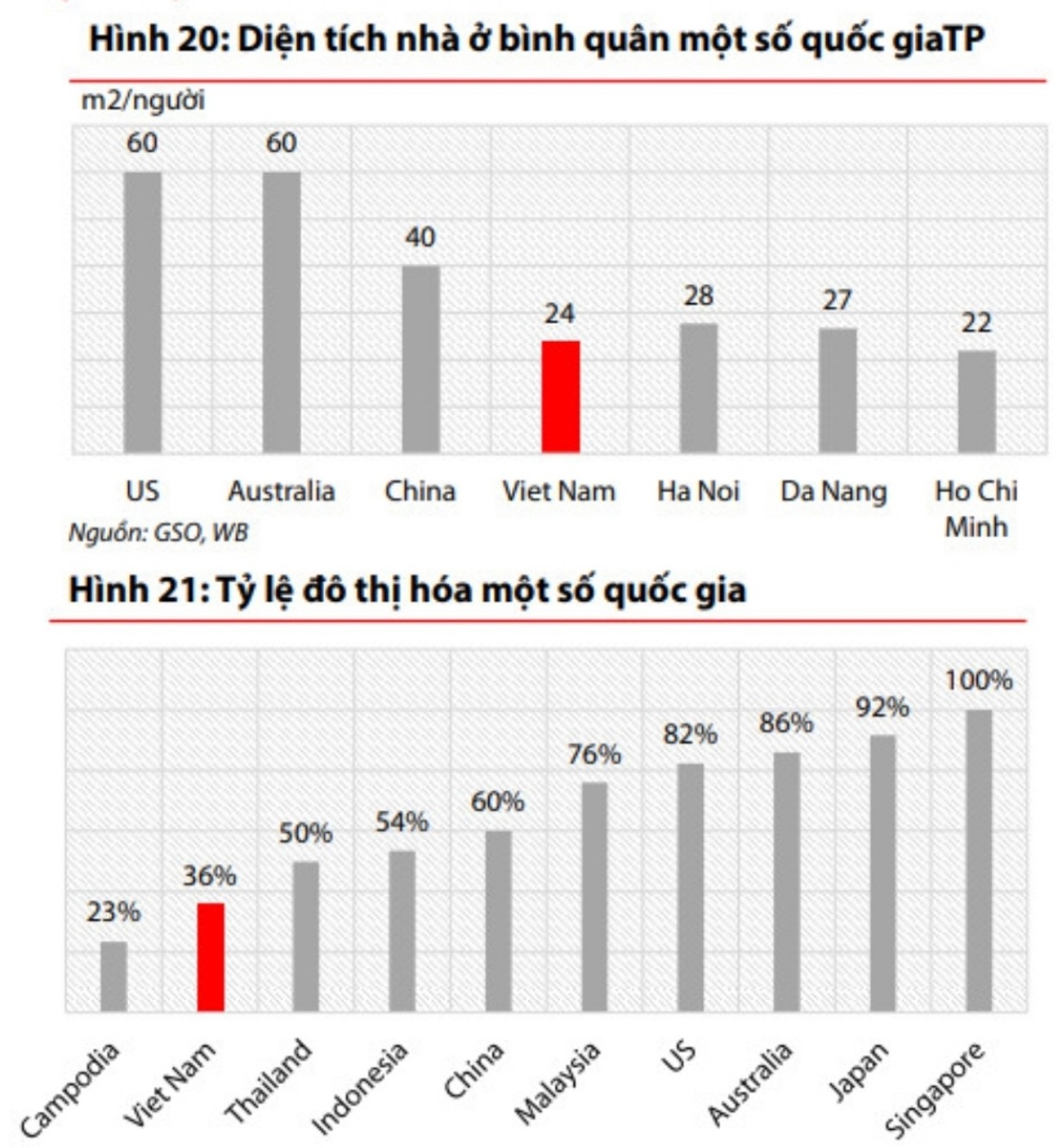 Hình 20: Diện tích nhà ở bình quân một số quốc giaTP

m2/người

60
60
40
24
28
27
22

US
Australia
China
Viet Nam
Ha Noi
Da Nang
Ho Chi Minh

Nguồn: GSO, WB

Hình 21: Tỷ lệ đô thị hóa một số quốc gia

23%
36%
50%
54%
60%
76%
82%
86%
92%
100%

Campodia
Viet Nam
Thailand
Indonesia
China
Malaysia
US
Australia
Japan
Singapore